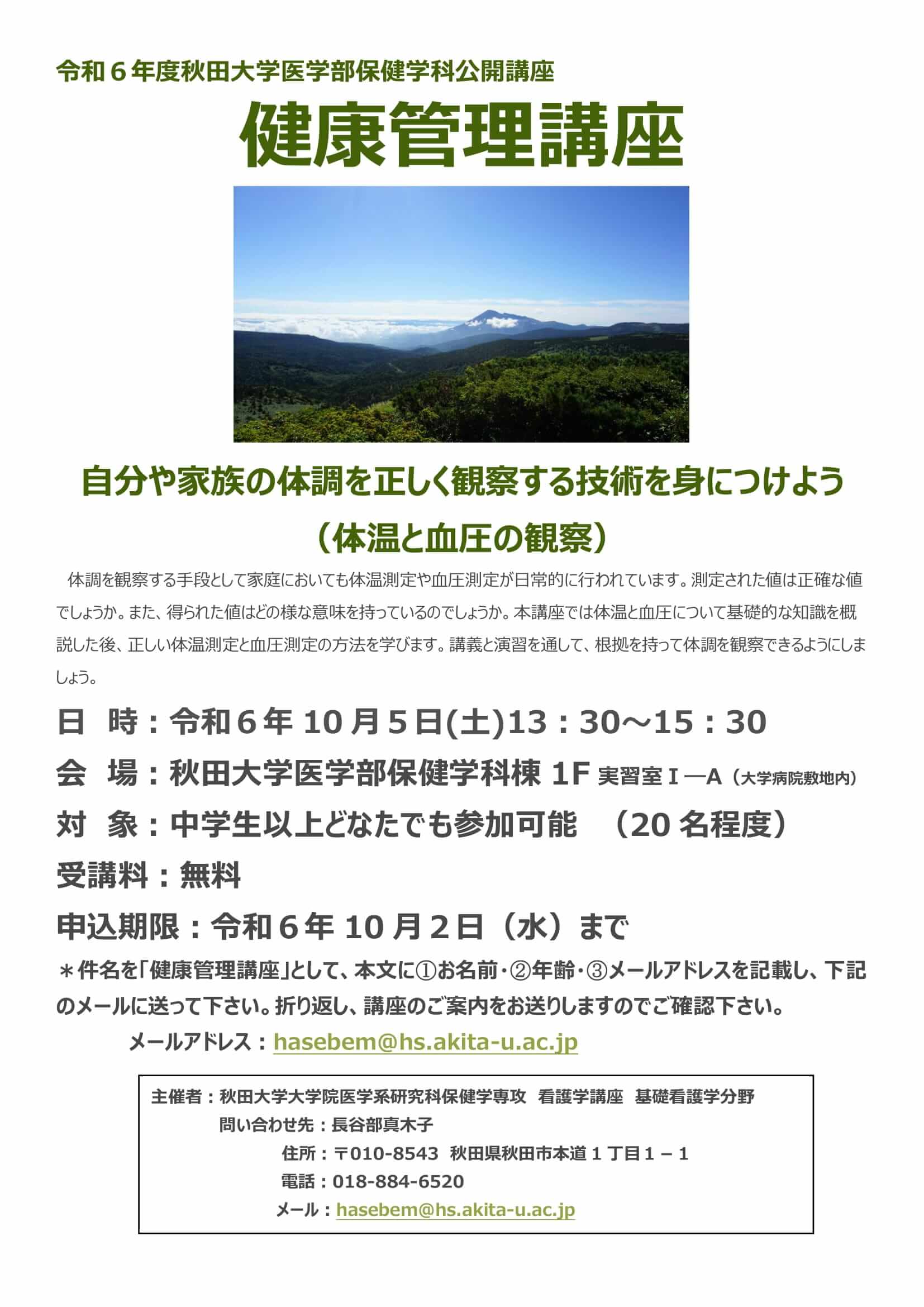 令和６年度秋田大学医学部保健学科公開講座

健康管理講座

自分や家族の体調を正しく観察する技術を身につけよう

（体温と血圧の観察）

体調を観察する手段として家庭においても体温測定や血圧測定が日常的に行われています。測定された値は正確な値でしょうか。また、得られた値はどの様な意味を持っているのでしょうか。本講座では体温と血圧について基礎的な知識を概説した後、正しい体温測定と血圧測定の方法を学びます。講義と演習を通して、根拠を持って体調を観察できるようにしましょう。

日　時：令和６年 10 月５日(土)13：30～15：30

会　場：秋田大学医学部保健学科棟 1F 実習室Ⅰ―A（大学病院敷地内）

対　象：中学生以上どなたでも参加可能　（20 名程度）

受講料：無料

申込期限：令和６年 10 月２日（水）まで

＊件名を「健康管理講座」として、本文に①お名前・②年齢・③メールアドレスを記載し、下記のメールに送って下さい。折り返し、講座のご案内をお送りしますのでご確認下さい。

メールアドレス：hasebem@hs.akita-u.ac.jp

主催者：秋田大学大学院医学系研究科保健学専攻　看護学講座　基礎看護学分野
問い合わせ先：長谷部真木子
住所：〒010-8543　秋田県秋田市本道１丁目１－１
電話：018-884-6520
メール：hasebem@hs.akita-u.ac.jp